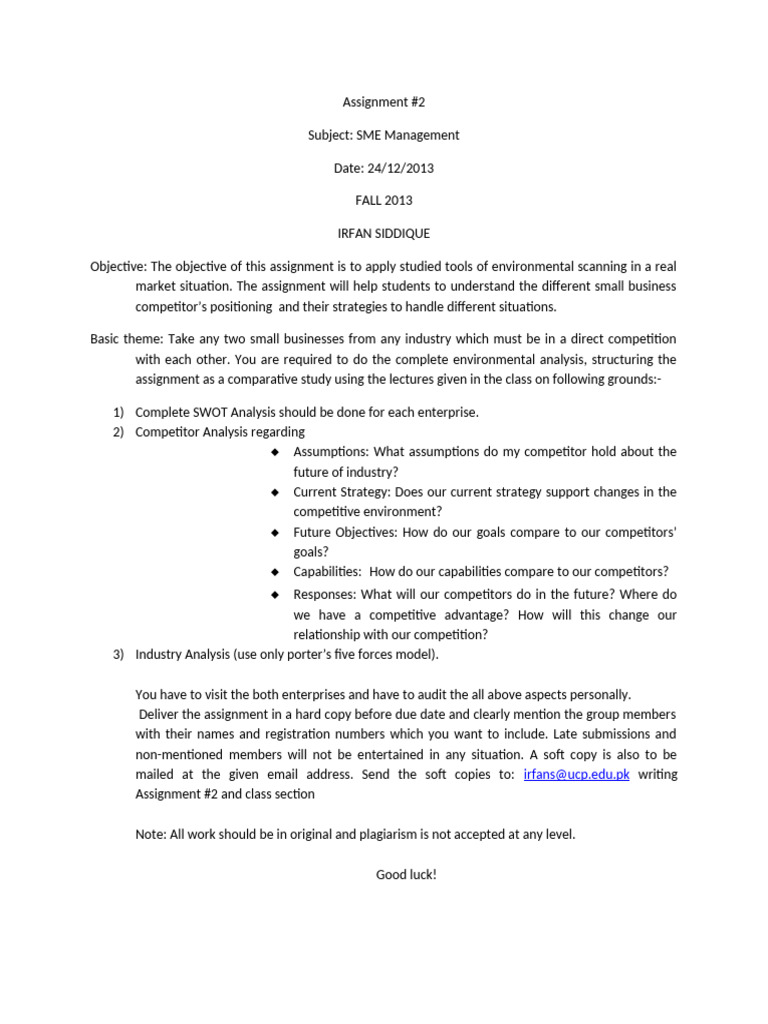 Assignment #2

Subject: SME Management

Date: 24/12/2013

FALL 2013

IRFAN SIDDIQUE

Objective: The objective of this assignment is to apply studied tools of environmental scanning in a real market situation. The assignment will help students to understand the different small business competitor's positioning and their strategies to handle different situations.

Basic theme: Take any two small businesses from any industry which must be in a direct competition with each other. You are required to do the complete environmental analysis, structuring the assignment as a comparative study using the lectures given in the class on following grounds:-

1) Complete SWOT Analysis should be done for each enterprise.
2) Competitor Analysis regarding
◆ Assumptions: What assumptions do my competitor hold about the future of industry?
◆ Current Strategy: Does our current strategy support changes in the competitive environment?
◆ Future Objectives: How do our goals compare to our competitors' goals?
◆ Capabilities: How do our capabilities compare to our competitors?
◆ Responses: What will our competitors do in the future? Where do we have a competitive advantage? How will this change our relationship with our competition?
3) Industry Analysis (use only porter's five forces model).

You have to visit the both enterprises and have to audit the all above aspects personally.
Deliver the assignment in a hard copy before due date and clearly mention the group members with their names and registration numbers which you want to include. Late submissions and non-mentioned members will not be entertained in any situation. A soft copy is also to be mailed at the given email address. Send the soft copies to: irfans@ucp.edu.pk writing Assignment #2 and class section

Note: All work should be in original and plagiarism is not accepted at any level.

Good luck!